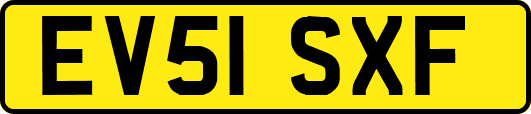 EV51 SXF